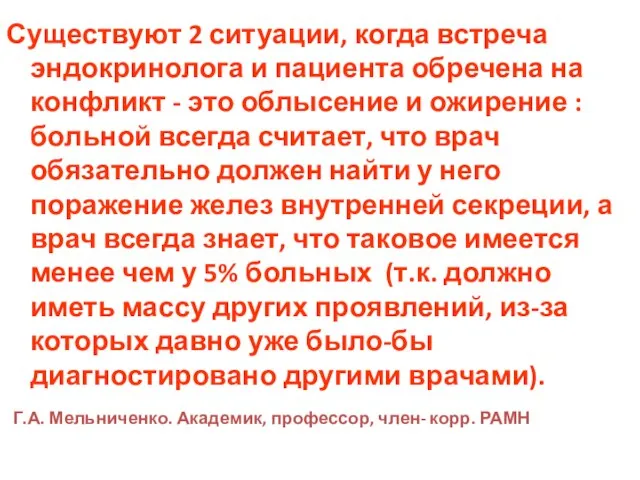 Существуют 2 ситуации, когда встреча эндокринолога и пациента обречена на конфликт - это облысение и ожирение : больной всегда считает, что врач обязательно должен найти у него поражение желез внутренней секреции, а врач всегда знает, что таковое имеется менее чем у 5% больных  (т.к. должно иметь массу других проявлений, из-за которых давно уже было-бы диагностировано другими врачами).

Г.А. Мельниченко. Академик, профессор, член- корр. РАМН